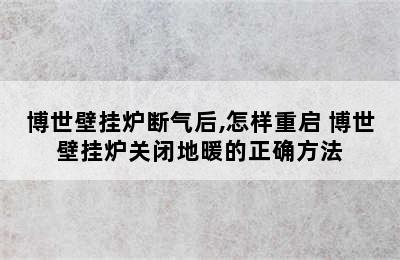 博世壁挂炉断气后,怎样重启 博世壁挂炉关闭地暖的正确方法